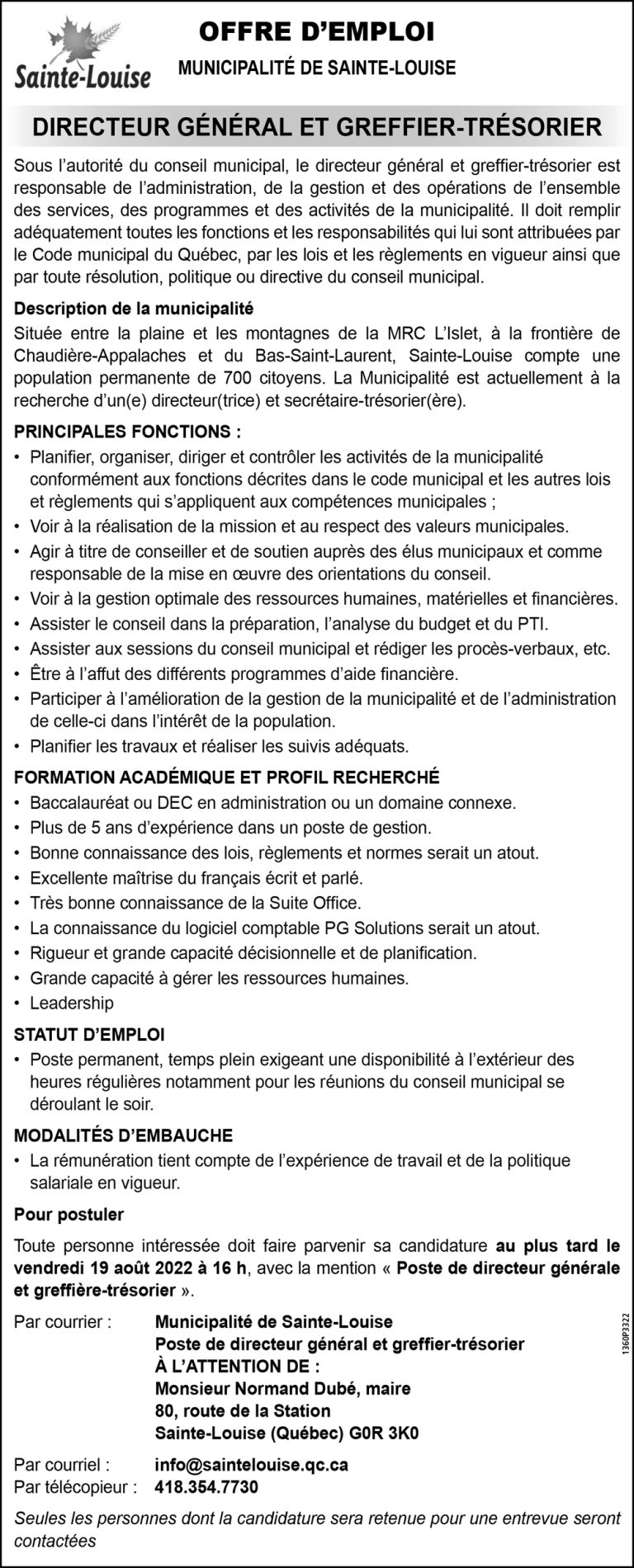 Sainte-Louise

OFFRE D'EMPLOI

MUNICIPALITÉ DE SAINTE-LOUISE

DIRECTEUR GÉNÉRAL ET GREFFIER-TRÉSORIER

Sous l'autorité du conseil municipal, le directeur général et greffier-trésorier est responsable de l'administration, de la gestion et des opérations de l'ensemble des services, des programmes et des activités de la municipalité. Il doit remplir adéquatement toutes les fonctions et les responsabilités qui lui sont attribuées par le Code municipal du Québec, par les lois et les règlements en vigueur ainsi que par toute résolution, politique ou directive du conseil municipal.

Description de la municipalité

Située entre la plaine et les montagnes de la MRC L'Islet, à la frontière de Chaudière-Appalaches et du Bas-Saint-Laurent, Sainte-Louise compte une population permanente de 700 citoyens. La Municipalité est actuellement à la recherche d'un(e) directeur(trice) et secrétaire-trésorier(ère).

PRINCIPALES FONCTIONS :

• Planifier, organiser, diriger et contrôler les activités de la municipalité conformément aux fonctions décrites dans le code municipal et les autres lois et règlements qui s'appliquent aux compétences municipales ;
• Voir à la réalisation de la mission et au respect des valeurs municipales.
• Agir à titre de conseiller et de soutien auprès des élus municipaux et comme responsable de la mise en œuvre des orientations du conseil.
• Voir à la gestion optimale des ressources humaines, matérielles et financières.
• Assister le conseil dans la préparation, l'analyse du budget et du PTI.
• Assister aux sessions du conseil municipal et rédiger les procès-verbaux, etc.
• Être à l'affut des différents programmes d'aide financière.
• Participer à l'amélioration de la gestion de la municipalité et de l'administration de celle-ci dans l'intérêt de la population.
• Planifier les travaux et réaliser les suivis adéquats.

FORMATION ACADÉMIQUE ET PROFIL RECHERCHÉ

• Baccalauréat ou DEC en administration ou un domaine connexe.
• Plus de 5 ans d'expérience dans un poste de gestion.
• Bonne connaissance des lois, règlements et normes serait un atout.
• Excellente maîtrise du français écrit et parlé.
• Très bonne connaissance de la Suite Office.
• La connaissance du logiciel comptable PG Solutions serait un atout.
• Rigueur et grande capacité décisionnelle et de planification.
• Grande capacité à gérer les ressources humaines.
• Leadership

STATUT D'EMPLOI

• Poste permanent, temps plein exigeant une disponibilité à l'extérieur des heures régulières notamment pour les réunions du conseil municipal se déroulant le soir.

MODALITÉS D'EMBAUCHE

• La rémunération tient compte de l'expérience de travail et de la politique salariale en vigueur.

Pour postuler

Toute personne intéressée doit faire parvenir sa candidature au plus tard le vendredi 19 août 2022 à 16 h, avec la mention « Poste de directeur générale et greffière-trésorier ».

Par courrier : Municipalité de Sainte-Louise
Poste de directeur général et greffier-trésorier
À L'ATTENTION DE :
Monsieur Normand Dubé, maire
80, route de la Station
Sainte-Louise (Québec) G0R 3K0

Par courriel : info@saintelouise.qc.ca
Par télécopieur : 418.354.7730

Seules les personnes dont la candidature sera retenue pour une entrevue seront contactées

1360P3322